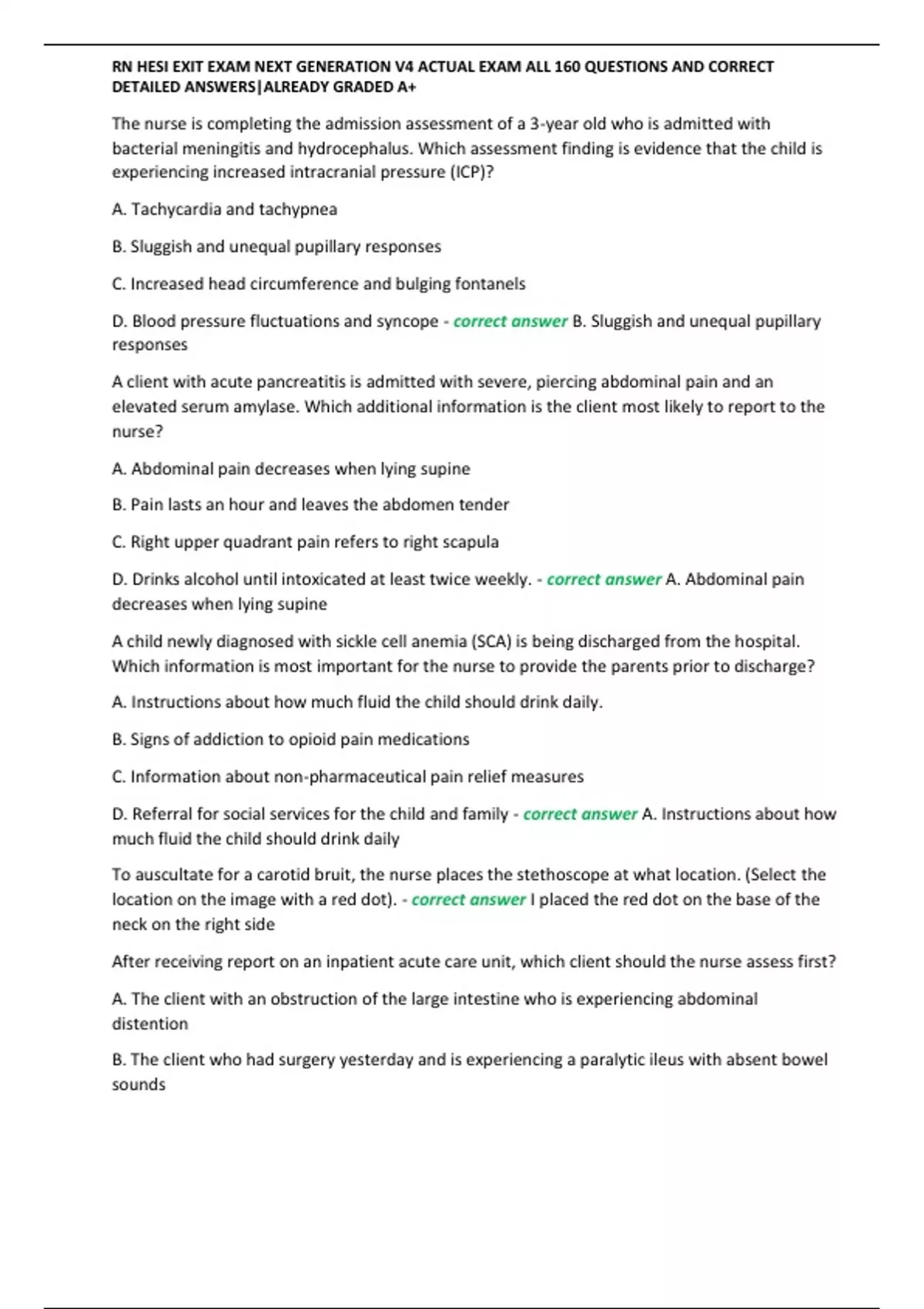 RN HESI EXIT EXAM NEXT GENERATION V4 ACTUAL EXAM ALL 160 QUESTIONS AND CORRECT DETAILED ANSWERS|ALREADY GRADED A+

The nurse is completing the admission assessment of a 3-year old who is admitted with bacterial meningitis and hydrocephalus. Which assessment finding is evidence that the child is experiencing increased intracranial pressure (ICP)?

A. Tachycardia and tachypnea

B. Sluggish and unequal pupillary responses

C. Increased head circumference and bulging fontanels

D. Blood pressure fluctuations and syncope - correct answer B. Sluggish and unequal pupillary responses

A client with acute pancreatitis is admitted with severe, piercing abdominal pain and an elevated serum amylase. Which additional information is the client most likely to report to the nurse?

A. Abdominal pain decreases when lying supine

B. Pain lasts an hour and leaves the abdomen tender

C. Right upper quadrant pain refers to right scapula

D. Drinks alcohol until intoxicated at least twice weekly. - correct answer A. Abdominal pain decreases when lying supine

A child newly diagnosed with sickle cell anemia (SCA) is being discharged from the hospital. Which information is most important for the nurse to provide the parents prior to discharge?

A. Instructions about how much fluid the child should drink daily.

B. Signs of addiction to opioid pain medications

C. Information about non-pharmaceutical pain relief measures

D. Referral for social services for the child and family - correct answer A. Instructions about how much fluid the child should drink daily

To auscultate for a carotid bruit, the nurse places the stethoscope at what location. (Select the location on the image with a red dot). - correct answer I placed the red dot on the base of the neck on the right side

After receiving report on an inpatient acute care unit, which client should the nurse assess first?

A. The client with an obstruction of the large intestine who is experiencing abdominal distention

B. The client who had surgery yesterday and is experiencing a paralytic ileus with absent bowel sounds